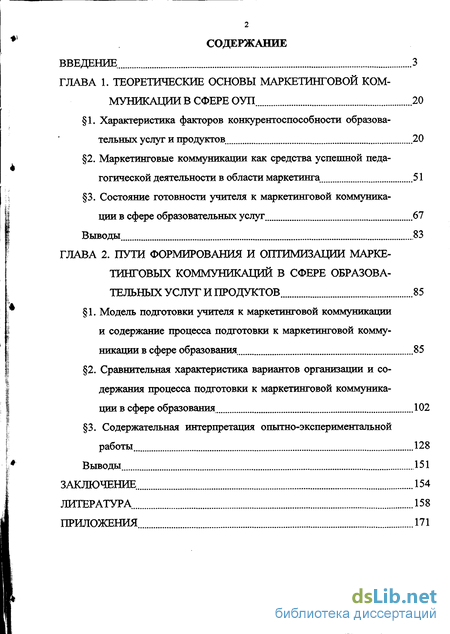 2

СОДЕРЖАНИЕ

ВВЕДЕНИЕ 3

ГЛАВА 1. ТЕОРЕТИЧЕСКИЕ ОСНОВЫ МАРКЕТИНГОВОЙ КОММУНИКАЦИИ В СФЕРЕ ОУП 20

§1. Характеристика факторов конкурентоспособности образовательных услуг и продуктов 20

§2. Маркетинговые коммуникации как средства успешной педагогической деятельности в области маркетинга 51

§3. Состояние готовности учителя к маркетинговой коммуникации в сфере образовательных услуг 67

Выводы 83

ГЛАВА 2. ПУТИ ФОРМИРОВАНИЯ И ОПТИМИЗАЦИИ МАРКЕТИНГОВЫХ КОММУНИКАЦИЙ В СФЕРЕ ОБРАЗОВАТЕЛЬНЫХ УСЛУГ И ПРОДУКТОВ 85

§1. Модель подготовки учителя к маркетинговой коммуникации и содержание процесса подготовки к маркетинговой коммуникации в сфере образования 85

§2. Сравнительная характеристика вариантов организации и содержания процесса подготовки к маркетинговой коммуникации в сфере образования 102

§3. Содержательная интерпретация опытно-экспериментальной работы 128

Выводы 151

ЗАКЛЮЧЕНИЕ 154

ЛИТЕРАТУРА 158

ПРИЛОЖЕНИЯ 171

dsLib.net
библиотека диссертаций